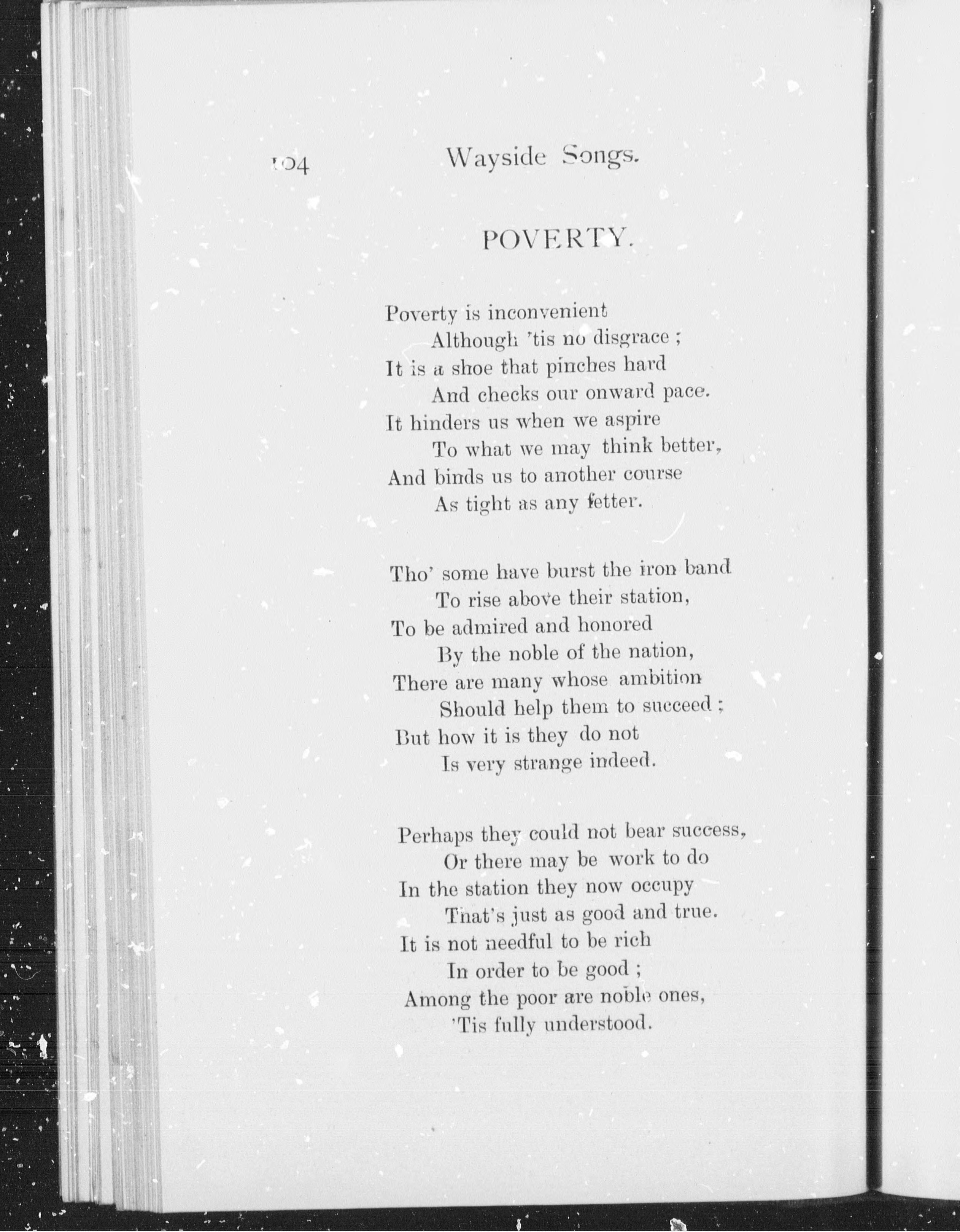 104 Wayside Songs.

POVERTY.

Poverty is inconvenient
Although 'tis no disgrace ;
It is a shoe that pinches hard
And checks our onward pace.
It hinders us when we aspire
To what we may think better,
And binds us to another course
As tight as any fetter.

Tho' some have burst the iron band
To rise above their station,
To be admired and honored
By the noble of the nation,
There are many whose ambition
Should help them to succeed ;
But how it is they do not
Is very strange indeed.

Perhaps they could not bear success,
Or there may be work to do
In the station they now occupy
That's just as good and true.
It is not needful to be rich
In order to be good ;
Among the poor are noble ones,
'Tis fully understood.